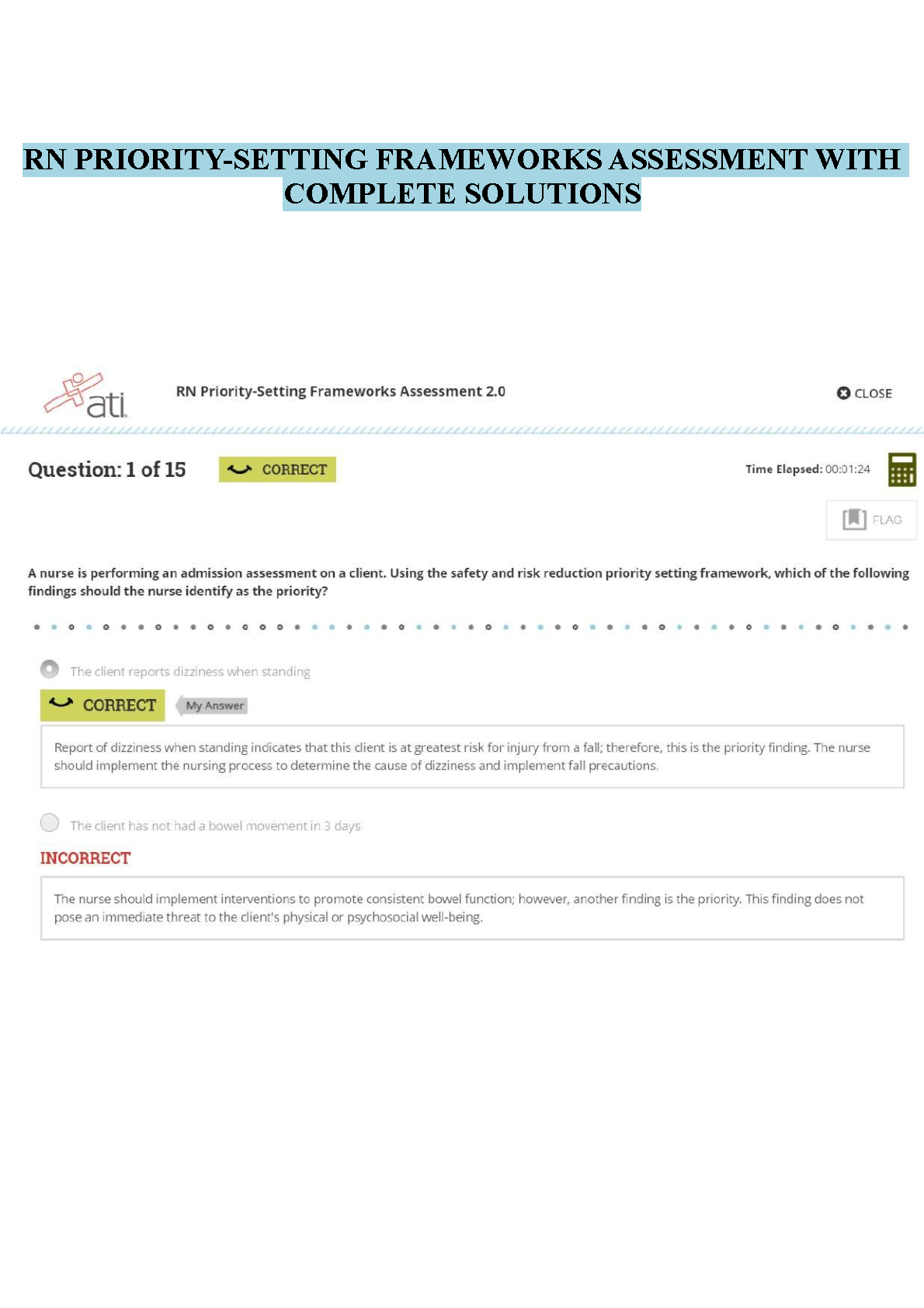 RN PRIORITY-SETTING FRAMEWORKS ASSESSMENT WITH COMPLETE SOLUTIONS

ati

RN Priority-Setting Frameworks Assessment 2.0

CLOSE

Question: 1 of 15

CORRECT

Time Elapsed: 00:01:24

FLAG

A nurse is performing an admission assessment on a client. Using the safety and risk reduction priority setting framework, which of the following findings should the nurse identify as the priority?

The client reports dizziness when standing

CORRECT

My Answer

Report of dizziness when standing indicates that this client is at greatest risk for injury from a fall; therefore, this is the priority finding. The nurse should implement the nursing process to determine the cause of dizziness and implement fall precautions.

The client has not had a bowel movement in 3 days

INCORRECT

The nurse should implement interventions to promote consistent bowel function; however, another finding is the priority. This finding does not pose an immediate threat to the client's physical or psychosocial well-being.